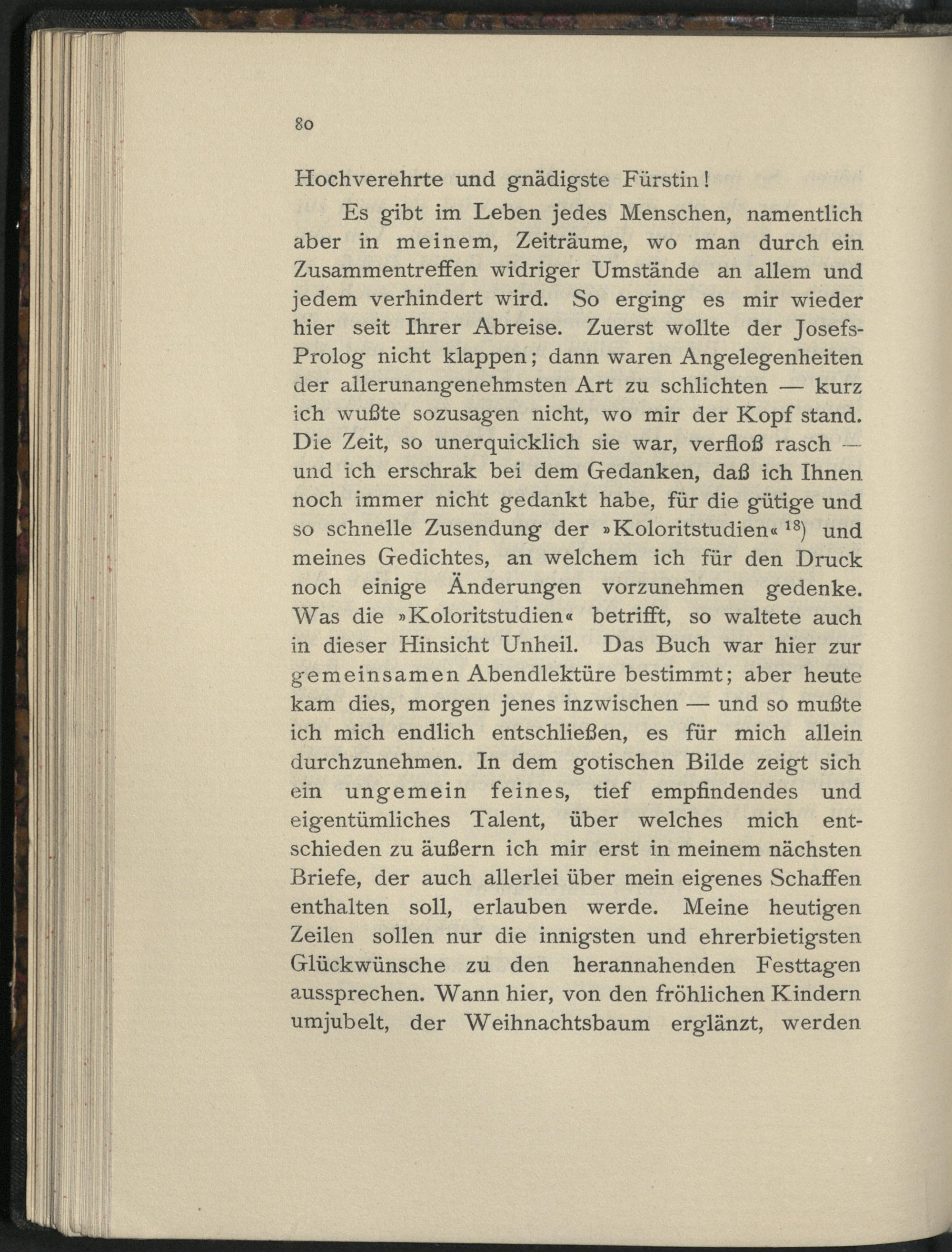 80

Hochverehrte und gnädigste Fürstin!

Es gibt im Leben jedes Menschen, namentlich aber in meinem, Zeiträume, wo man durch ein Zusammentreffen widriger Umstände an allem und jedem verhindert wird. So erging es mir wieder hier seit Ihrer Abreise. Zuerst wollte der Josefs-Prolog nicht klappen; dann waren Angelegenheiten der allerunangenehmsten Art zu schlichten — kurz ich wußte sozusagen nicht, wo mir der Kopf stand. Die Zeit, so unerquicklich sie war, verfloß rasch — und ich erschrak bei dem Gedanken, daß ich Ihnen noch immer nicht gedankt habe, für die gütige und so schnelle Zusendung der »Koloritstudien« $^{18}$) und meines Gedichtes, an welchem ich für den Druck noch einige Änderungen vorzunehmen gedenke. Was die »Koloritstudien« betrifft, so waltete auch in dieser Hinsicht Unheil. Das Buch war hier zur gemeinsamen Abendlektüre bestimmt; aber heute kam dies, morgen jenes inzwischen — und so mußte ich mich endlich entschließen, es für mich allein durchzunehmen. In dem gotischen Bilde zeigt sich ein ungemein feines, tief empfindendes und eigentümliches Talent, über welches mich entschieden zu äußern ich mir erst in meinem nächsten Briefe, der auch allerlei über mein eigenes Schaffen enthalten soll, erlauben werde. Meine heutigen Zeilen sollen nur die innigsten und ehrerbietigsten Glückwünsche zu den herannahenden Festtagen aussprechen. Wann hier, von den fröhlichen Kindern umjubelt, der Weihnachtsbaum erglänzt, werden